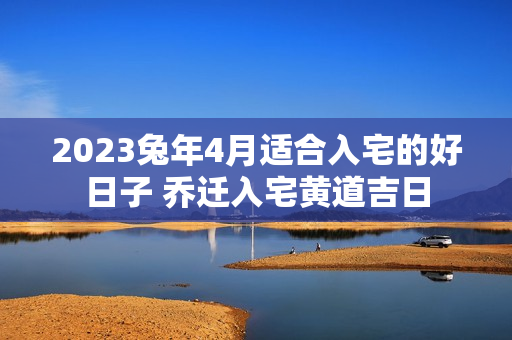 2023兔年4月适合入宅的好日子 乔迁入宅黄道吉日